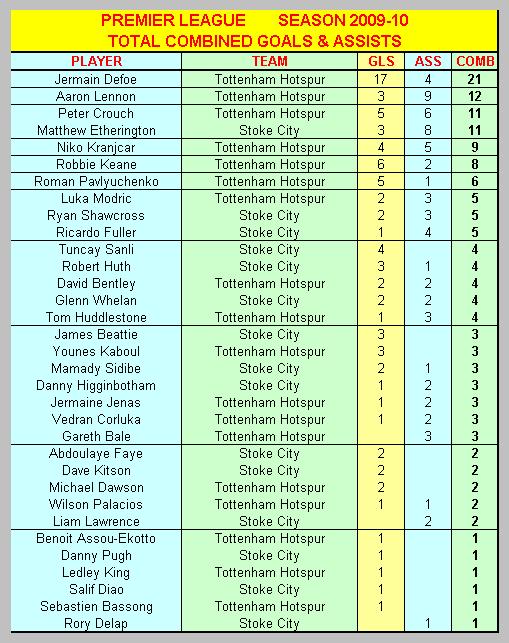 PREMIER LEAGUE SEASON 2009-10
TOTAL COMBINED GOALS & ASSISTS

| PLAYER | TEAM | GLS | ASS | COMB |
|---|---|---|---|---|
| Jermain Defoe | Tottenham Hotspur | 17 | 4 | 21 |
| Aaron Lennon | Tottenham Hotspur | 3 | 9 | 12 |
| Peter Crouch | Tottenham Hotspur | 5 | 6 | 11 |
| Matthew Etherington | Stoke City | 3 | 8 | 11 |
| Niko Kranjcar | Tottenham Hotspur | 4 | 5 | 9 |
| Robbie Keane | Tottenham Hotspur | 6 | 2 | 8 |
| Roman Pavlyuchenko | Tottenham Hotspur | 5 | 1 | 6 |
| Luka Modric | Tottenham Hotspur | 2 | 3 | 5 |
| Ryan Shawcross | Stoke City | 2 | 3 | 5 |
| Ricardo Fuller | Stoke City | 1 | 4 | 5 |
| Tuncay Sanli | Stoke City | 4 | | 4 |
| Robert Huth | Stoke City | 3 | 1 | 4 |
| David Bentley | Tottenham Hotspur | 2 | 2 | 4 |
| Glenn Whelan | Stoke City | 2 | 2 | 4 |
| Tom Huddlestone | Tottenham Hotspur | 1 | 3 | 4 |
| James Beattie | Stoke City | 3 | | 3 |
| Younes Kaboul | Tottenham Hotspur | 3 | | 3 |
| Mamady Sidibe | Stoke City | 2 | 1 | 3 |
| Danny Higginbotham | Stoke City | 1 | 2 | 3 |
| Jermaine Jenas | Tottenham Hotspur | 1 | 2 | 3 |
| Vedran Corluka | Tottenham Hotspur | 1 | 2 | 3 |
| Gareth Bale | Tottenham Hotspur | | 3 | 3 |
| Abdoulaye Faye | Stoke City | 2 | | 2 |
| Dave Kitson | Stoke City | 2 | | 2 |
| Michael Dawson | Tottenham Hotspur | 2 | | 2 |
| Wilson Palacios | Tottenham Hotspur | 1 | 1 | 2 |
| Liam Lawrence | Stoke City | | 2 | 2 |
| Benoit Assou-Ekotto | Tottenham Hotspur | 1 | | 1 |
| Danny Pugh | Stoke City | 1 | | 1 |
| Ledley King | Tottenham Hotspur | 1 | | 1 |
| Salif Diao | Stoke City | 1 | | 1 |
| Sebastien Bassong | Tottenham Hotspur | 1 | | 1 |
| Rory Delap | Stoke City | | 1 | 1 |